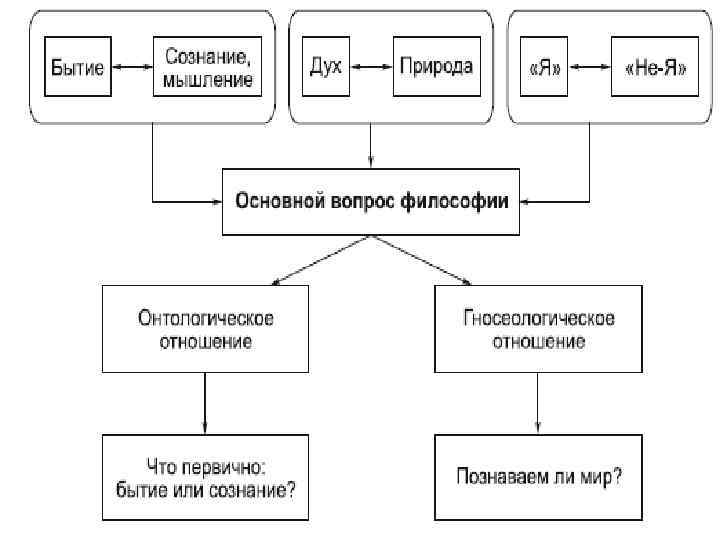 Бытие

Сознание, мышление

Дух

Природа

«Я»

«Не-Я»

Основной вопрос философии

Онтологическое отношение

Гносеологическое отношение

Что первично: бытие или сознание?

Познаваем ли мир?